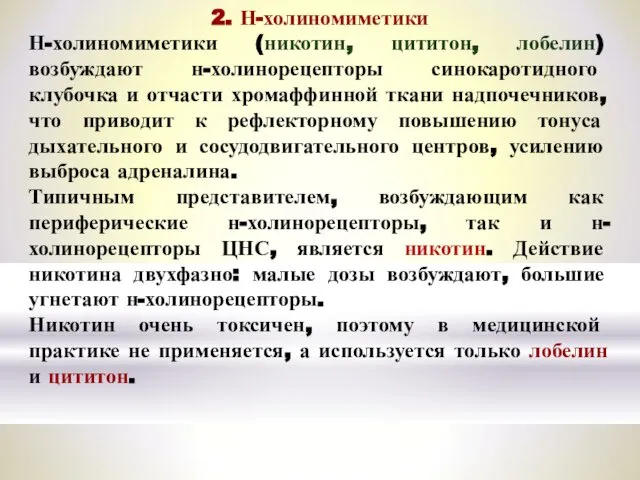 2. Н-холиномиметики

Н-холиномиметики (никотин, цититон, лобелин) возбуждают н-холинорецепторы синокаротидного клубочка и отчасти хромаффинной ткани надпочечников, что приводит к рефлекторному повышению тонуса дыхательного и сосудодвигательного центров, усилению выброса адреналина.

Типичным представителем, возбуждающим как периферические н-холинорецепторы, так и н-холинорецепторы ЦНС, является никотин. Действие никотина двухфазно: малые дозы возбуждают, большие угнетают н-холинорецепторы.

Никотин очень токсичен, поэтому в медицинской практике не применяется, а используется только лобелин и цититон.